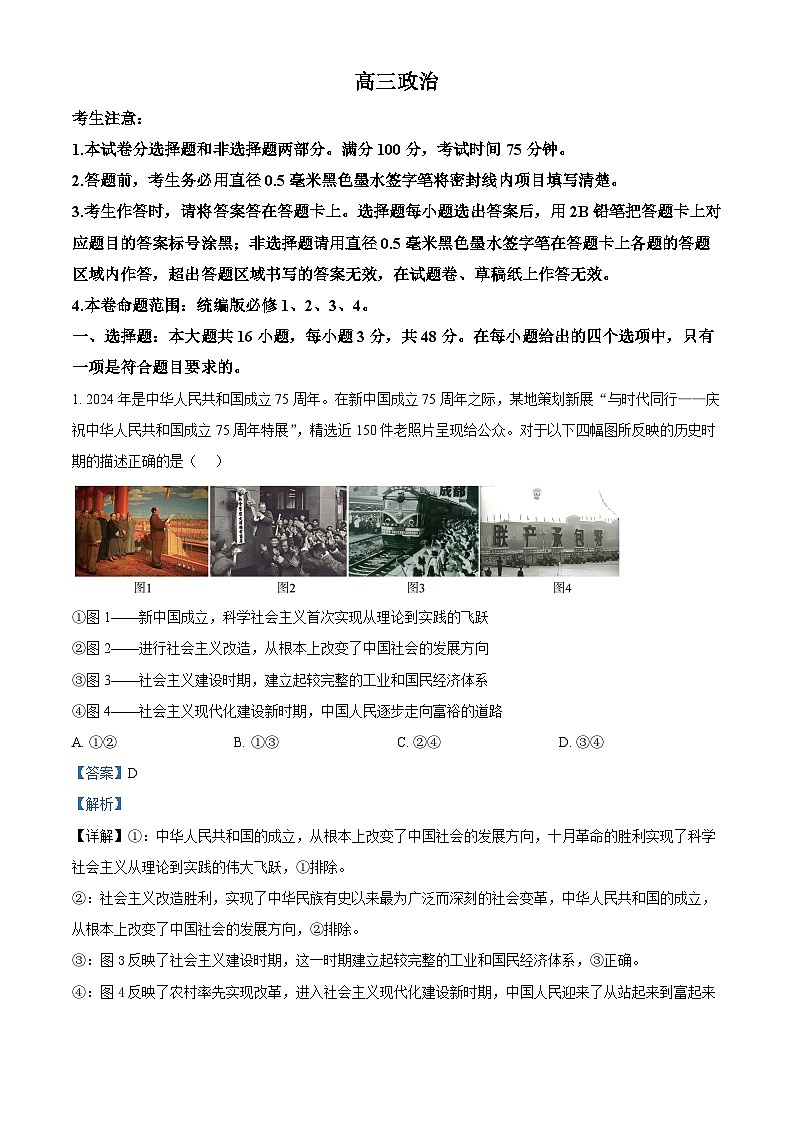 高三政治

考生注意：

1.本试卷分选择题和非选择题两部分。满分 100 分，考试时间 75 分钟。

2.答题前，考生务必用直径 0.5 毫米黑色墨水签字笔将密封线内项目填写清楚。

3.考生作答时，请将答案答在答题卡上。选择题每小题选出答案后，用 2B 铅笔把答题卡上对应题目的答案标号涂黑；非选择题请用直径 0.5 毫米黑色墨水签字笔在答题卡上各题的答题区域内作答，超出答题区域书写的答案无效，在试题卷、草稿纸上作答无效。

4.本卷命题范围：统编版必修 1、2、3、4。

一、选择题：本大题共 16 小题，每小题 3 分，共 48 分。在每小题给出的四个选项中，只有一项是符合题目要求的。

1. 2024 年是中华人民共和国成立 75 周年。在新中国成立 75 周年之际，某地策划新展“与时代同行——庆祝中华人民共和国成立 75 周年特展”，精选近 150 件老照片呈现给公众。对于以下四幅图所反映的历史时期的描述正确的是（　）

成都

联产承包好

图1　图2　图3　图4

①图 1——新中国成立，科学社会主义首次实现从理论到实践的飞跃

②图 2——进行社会主义改造，从根本上改变了中国社会的发展方向

③图 3——社会主义建设时期，建立起较完整的工业和国民经济体系

④图 4——社会主义现代化建设新时期，中国人民逐步走向富裕的道路

A. ①②　　B. ①③　　C. ②④　　D. ③④

【答案】D

【解析】

【详解】①：中华人民共和国的成立，从根本上改变了中国社会的发展方向，十月革命的胜利实现了科学社会主义从理论到实践的伟大飞跃，①排除。

②：社会主义改造胜利，实现了中华民族有史以来最为广泛而深刻的社会变革，中华人民共和国的成立，从根本上改变了中国社会的发展方向，②排除。

③：图 3 反映了社会主义建设时期，这一时期建立起较完整的工业和国民经济体系，③正确。

④：图 4 反映了农村率先实现改革，进入社会主义现代化建设新时期，中国人民迎来了从站起来到富起来